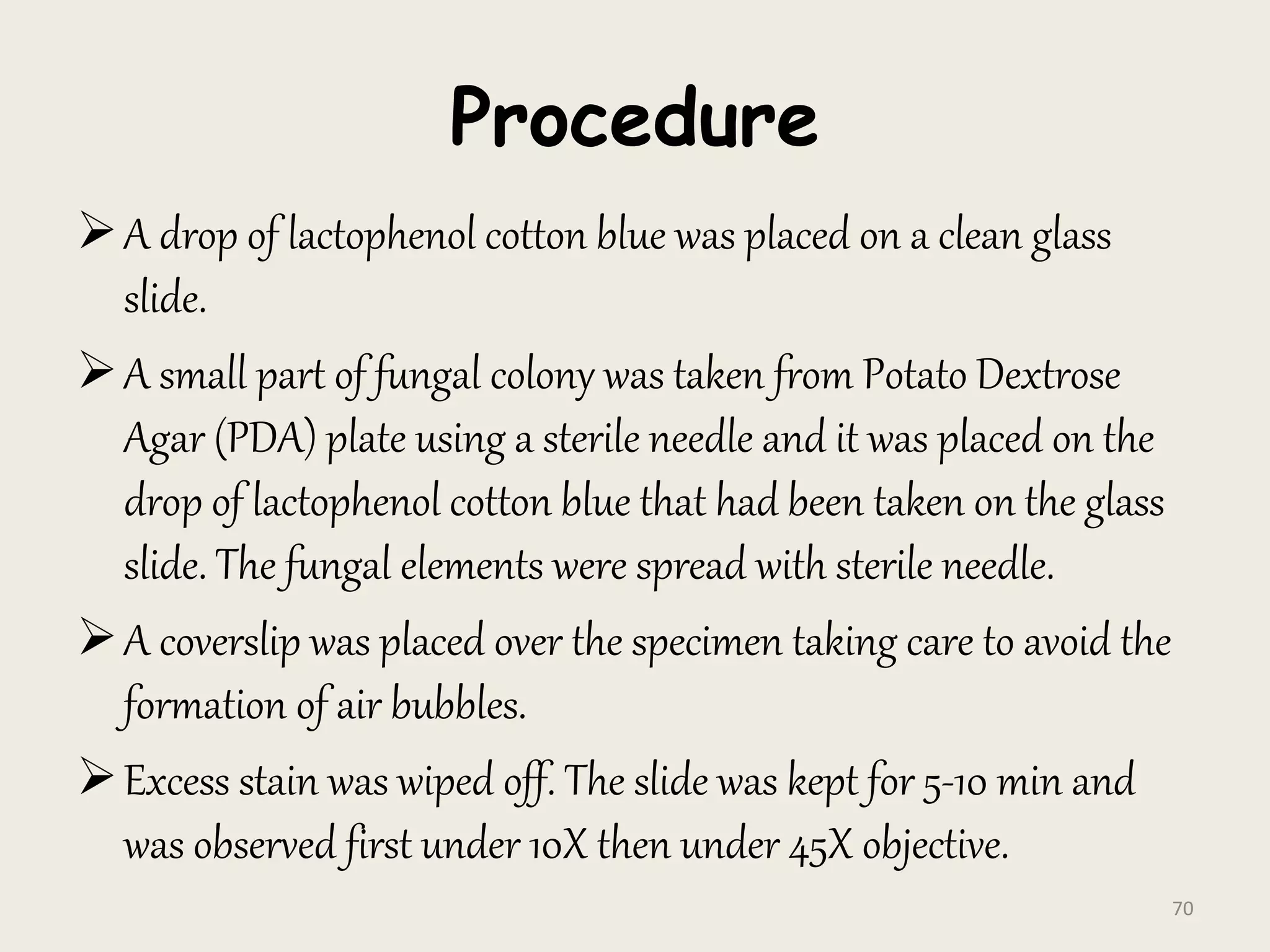 Procedure

➢ A drop of lactophenol cotton blue was placed on a clean glass slide.

➢ A small part of fungal colony was taken from Potato Dextrose Agar (PDA) plate using a sterile needle and it was placed on the drop of lactophenol cotton blue that had been taken on the glass slide. The fungal elements were spread with sterile needle.

➢ A coverslip was placed over the specimen taking care to avoid the formation of air bubbles.

➢ Excess stain was wiped off. The slide was kept for 5-10 min and was observed first under 10X then under 45X objective.

70